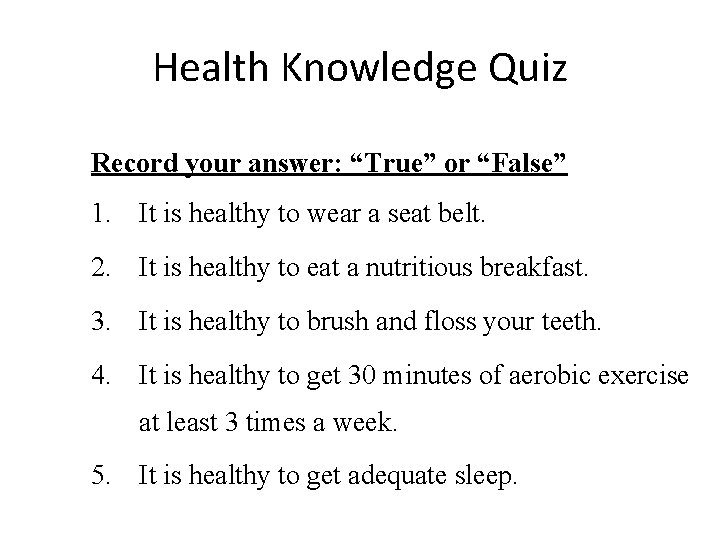 Health Knowledge Quiz

Record your answer: “True” or “False”

1. It is healthy to wear a seat belt.

2. It is healthy to eat a nutritious breakfast.

3. It is healthy to brush and floss your teeth.

4. It is healthy to get 30 minutes of aerobic exercise at least 3 times a week.

5. It is healthy to get adequate sleep.